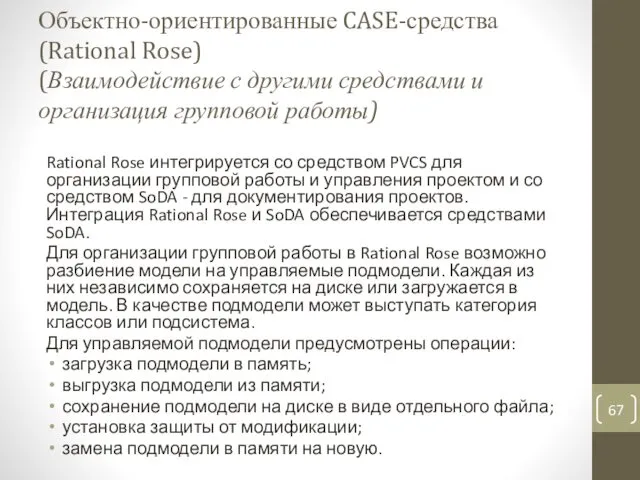 Объектно-ориентированные CASE-средства (Rational Rose)
(Взаимодействие с другими средствами и организация групповой работы)

Rational Rose интегрируется со средством PVCS для организации групповой работы и управления проектом и со средством SoDA - для документирования проектов. Интеграция Rational Rose и SoDA обеспечивается средствами SoDA.

Для организации групповой работы в Rational Rose возможно разбиение модели на управляемые подмодели. Каждая из них независимо сохраняется на диске или загружается в модель. В качестве подмодели может выступать категория классов или подсистема.

Для управляемой подмодели предусмотрены операции:
• загрузка подмодели в память;
• выгрузка подмодели из памяти;
• сохранение подмодели на диске в виде отдельного файла;
• установка защиты от модификации;
• замена подмодели в памяти на новую.

67